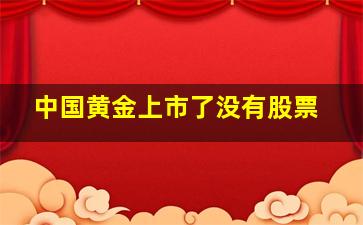 中国黄金上市了没有股票